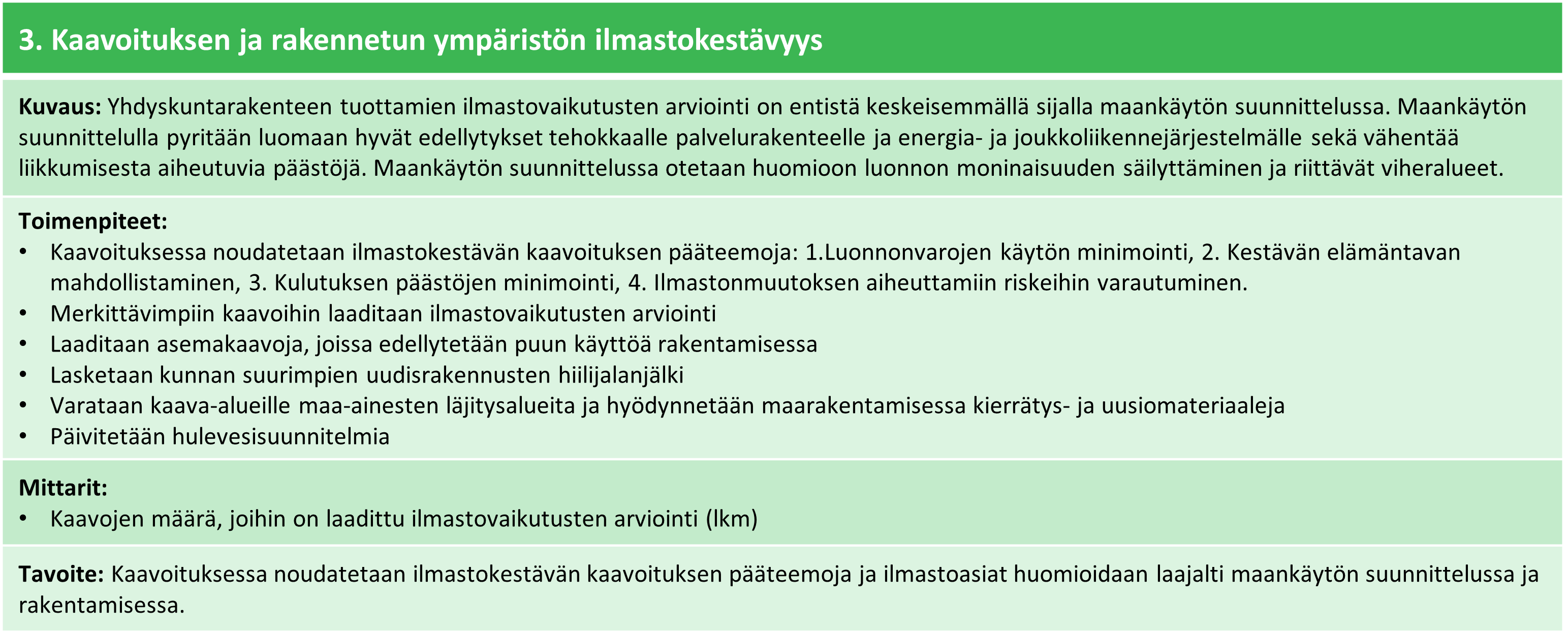 3. Kaavoituksen ja rakennetun ympäristön ilmastokestävyys

Kuvaus: Yhdyskuntarakenteen tuottamien ilmastovaikutusten arviointi on entistä keskeisemmällä sijalla maankäytön suunnittelussa. Maankäytön suunnittelulla pyritään luomaan hyvät edellytykset tehokkaalle palvelurakenteelle ja energia- ja joukkoliikennejärjestelmälle sekä vähentää liikkumisesta aiheutuvia päästöjä. Maankäytön suunnittelussa otetaan huomioon luonnon moninaisuuden säilyttäminen ja riittävät viheralueet.

Toimenpiteet:
• Kaavoituksessa noudatetaan ilmastokestävän kaavoituksen pääteemoja: 1.Luonnonvarojen käytön minimointi, 2. Kestävän elämäntavan mahdollistaminen, 3. Kulutuksen päästöjen minimointi, 4. Ilmastonmuutoksen aiheuttamiin riskeihin varautuminen.
• Merkittävimpiin kaavoihin laaditaan ilmastovaikutusten arviointi
• Laaditaan asemakaavoja, joissa edellytetään puun käyttöä rakentamisessa
• Lasketaan kunnan suurimpien uudisrakennusten hiilijalanjälki
• Varataan kaava-alueille maa-ainesten läjitysalueita ja hyödynnetään maarakentamisessa kierrätys- ja uusiomateriaaleja
• Päivitetään hulevesisuunnitelmia

Mittarit:
• Kaavojen määrä, joihin on laadittu ilmastovaikutusten arviointi (lkm)

Tavoite: Kaavoituksessa noudatetaan ilmastokestävän kaavoituksen pääteemoja ja ilmastoasiat huomioidaan laajalti maankäytön suunnittelussa ja rakentamisessa.